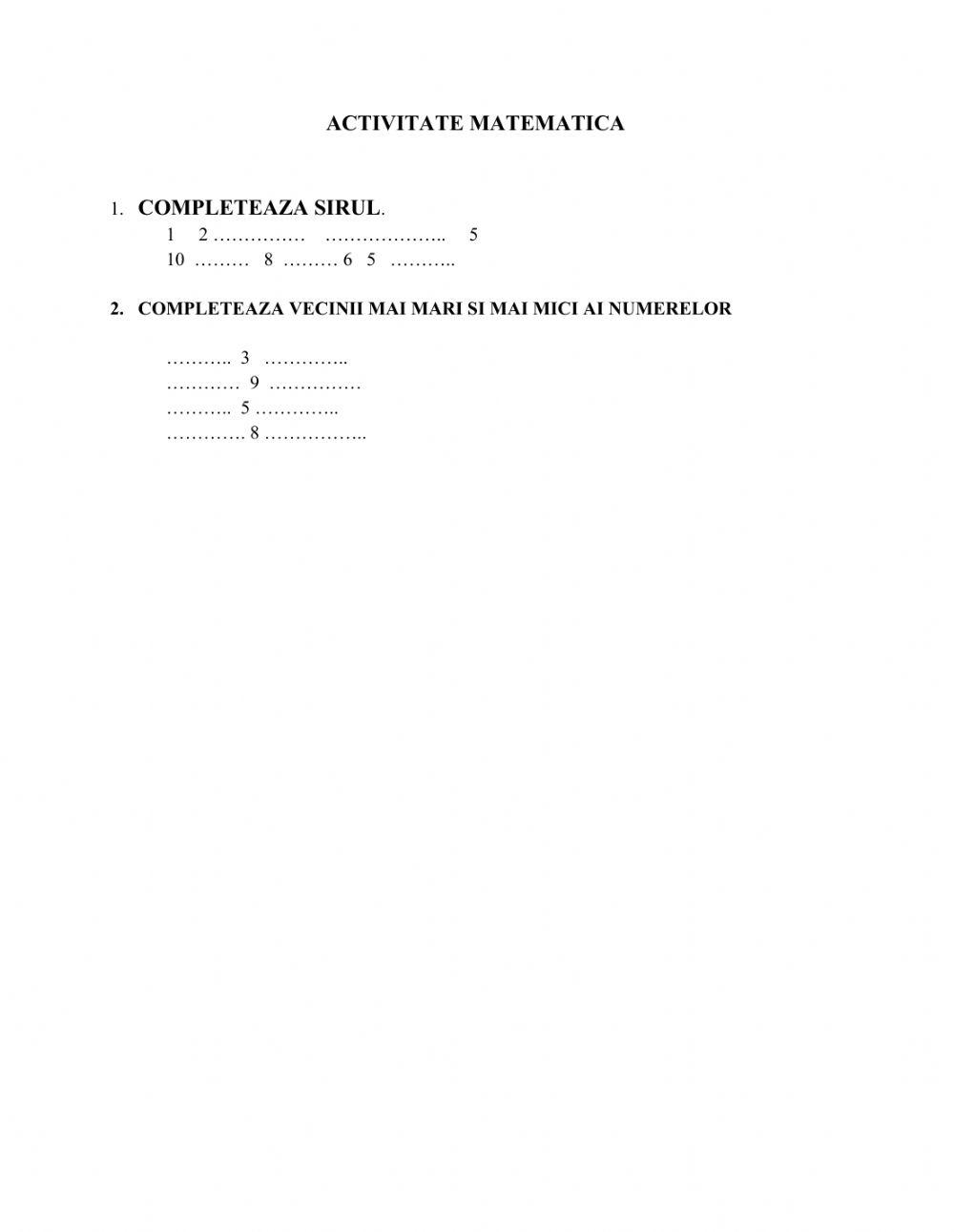 ACTIVITATE MATEMATICA

1. COMPLETEAZA SIRUL.
1 2 …………… ……………….. 5
10 ……… 8 ……… 6 5 ………..

2. COMPLETEAZA VECINII MAI MARI SI MAI MICI AI NUMERELOR

……….. 3 …………..
………… 9 ……………
……….. 5 …………..
…………. 8 ……………..